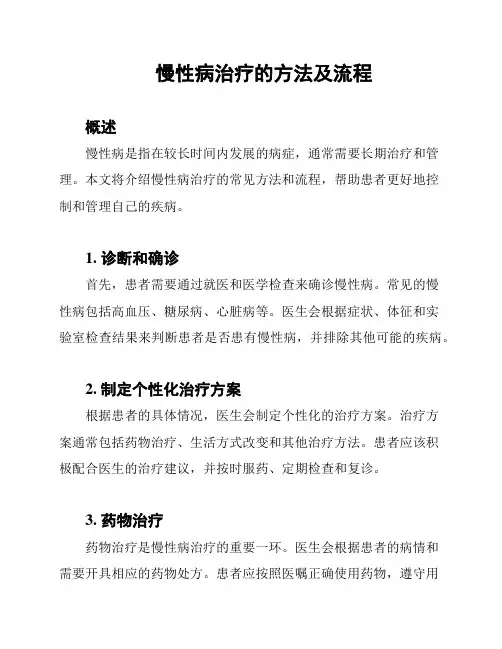 慢性病治疗的方法及流程

概述

慢性病是指在较长时间内发展的病症，通常需要长期治疗和管理。本文将介绍慢性病治疗的常见方法和流程，帮助患者更好地控制和管理自己的疾病。

1. 诊断和确诊

首先，患者需要通过就医和医学检查来确诊慢性病。常见的慢性病包括高血压、糖尿病、心脏病等。医生会根据症状、体征和实验室检查结果来判断患者是否患有慢性病，并排除其他可能的疾病。

2. 制定个性化治疗方案

根据患者的具体情况，医生会制定个性化的治疗方案。治疗方案通常包括药物治疗、生活方式改变和其他治疗方法。患者应该积极配合医生的治疗建议，并按时服药、定期检查和复诊。

3. 药物治疗

药物治疗是慢性病治疗的重要一环。医生会根据患者的病情和需要开具相应的药物处方。患者应按照医嘱正确使用药物，遵守用